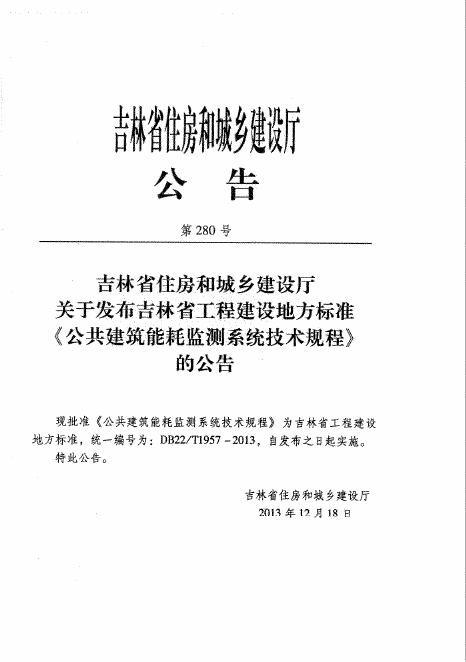 吉林省住房和城乡建设厅
公　告

第 280 号

吉林省住房和城乡建设厅
关于发布吉林省工程建设地方标准
《公共建筑能耗监测系统技术规程》
的公告

现批准《公共建筑能耗监测系统技术规程》为吉林省工程建设地方标准，统一编号为：DB22/T1957－2013，自发布之日起实施。

特此公告。

吉林省住房和城乡建设厅
2013 年 12 月 18 日